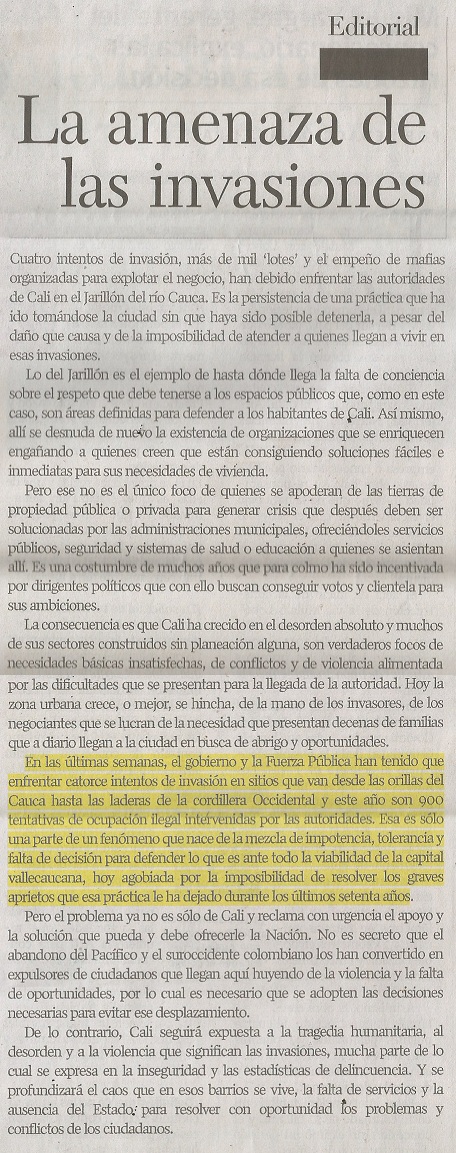 Editorial

La amenaza de las invasiones

Cuatro intentos de invasión, más de mil 'lotes' y el empeño de mafias organizadas para explotar el negocio, han debido enfrentar las autoridades de Cali en el Jarillón del río Cauca. Es la persistencia de una práctica que ha ido tomándose la ciudad sin que haya sido posible detenerla, a pesar del daño que causa y de la imposibilidad de atender a quienes llegan a vivir en esas invasiones.

Lo del Jarillón es el ejemplo de hasta dónde llega la falta de conciencia sobre el respeto que debe tenerse a los espacios públicos que, como en este caso, son áreas definidas para defender a los habitantes de Cali. Así mismo, allí se desnuda de nuevo la existencia de organizaciones que se enriquecen engañando a quienes creen que están consiguiendo soluciones fáciles e inmediatas para sus necesidades de vivienda.

Pero ese no es el único foco de quienes se apoderan de las tierras de propiedad pública o privada para generar crisis que después deben ser solucionadas por las administraciones municipales, ofreciéndoles servicios públicos, seguridad y sistemas de salud o educación a quienes se asientan allí. Es una costumbre de muchos años que para colmo ha sido incentivada por dirigentes políticos que con ello buscan conseguir votos y clientela para sus ambiciones.

La consecuencia es que Cali ha crecido en el desorden absoluto y muchos de sus sectores construidos sin planeación alguna, son verdaderos focos de necesidades básicas insatisfechas, de conflictos y de violencia alimentada por las dificultades que se presentan para la llegada de la autoridad. Hoy la zona urbana crece, o mejor, se hincha, de la mano de los invasores, de los negociantes que se lucran de la necesidad que presentan decenas de familias que a diario llegan a la ciudad en busca de abrigo y oportunidades.

En las últimas semanas, el gobierno y la Fuerza Pública han tenido que enfrentar catorce intentos de invasión en sitios que van desde las orillas del Cauca hasta las laderas de la cordillera Occidental y este año son 900 tentativas de ocupación ilegal intervenidas por las autoridades. Esa es sólo una parte de un fenómeno que nace de la mezcla de impotencia, tolerancia y falta de decisión para defender lo que es ante todo la viabilidad de la capital vallecaucana, hoy agobiada por la imposibilidad de resolver los graves aprietos que esa práctica le ha dejado durante los últimos setenta años.

Pero el problema ya no es sólo de Cali y reclama con urgencia el apoyo y la solución que pueda y debe ofrecerle la Nación. No es secreto que el abandono del Pacífico y el suroccidente colombiano los han convertido en expulsores de ciudadanos que llegan aquí huyendo de la violencia y la falta de oportunidades, por lo cual es necesario que se adopten las decisiones necesarias para evitar ese desplazamiento.

De lo contrario, Cali seguirá expuesta a la tragedia humanitaria, al desorden y a la violencia que significan las invasiones, mucha parte de lo cual se expresa en la inseguridad y las estadísticas de delincuencia. Y se profundizará el caos que en esos barrios se vive, la falta de servicios y la ausencia del Estado para resolver con oportunidad los problemas y conflictos de los ciudadanos.